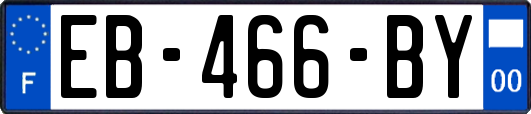 F
EB-466-BY
00